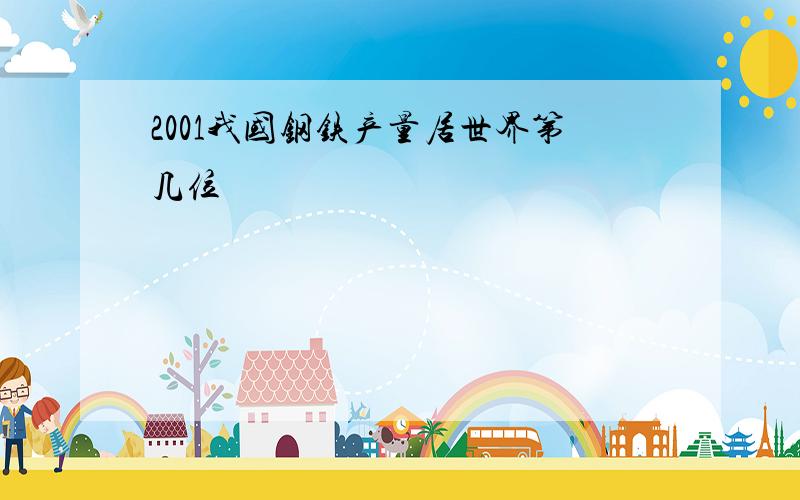 2001我国钢铁产量居世界第几位